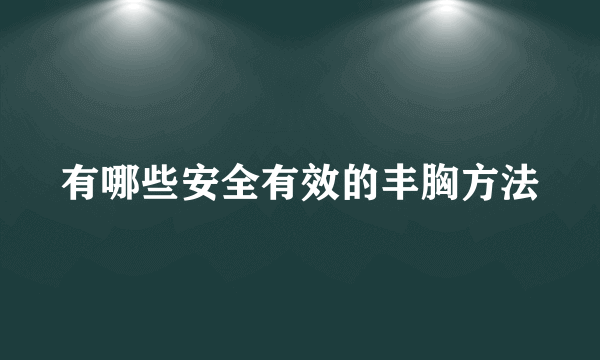 有哪些安全有效的丰胸方法